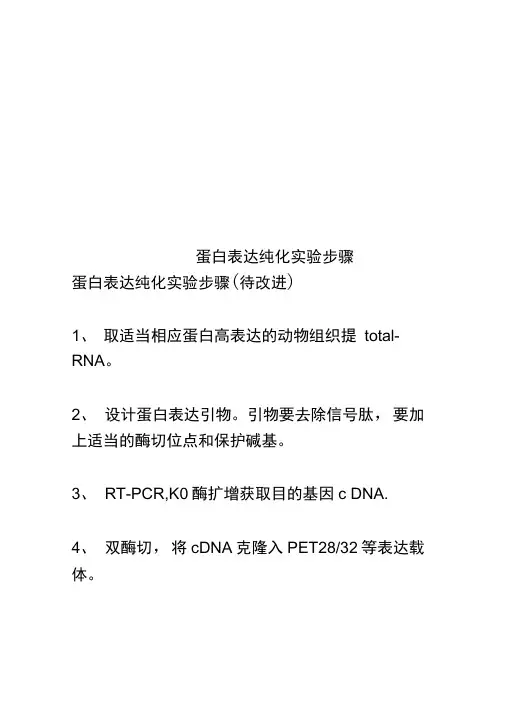 蛋白表达纯化实验步骤

蛋白表达纯化实验步骤(待改进)

1、 取适当相应蛋白高表达的动物组织提 total-RNA。

2、 设计蛋白表达引物。引物要去除信号肽，要加上适当的酶切位点和保护碱基。

3、 RT-PCR,K0 酶扩增获取目的基因 c DNA.

4、 双酶切，将 cDNA 克隆入 PET28/32 等表达载体。